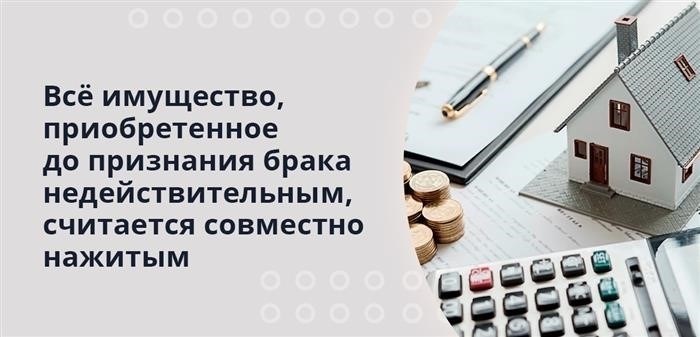 Всё имущество, приобретенное до признания брака недействительным, считается совместно нажитым